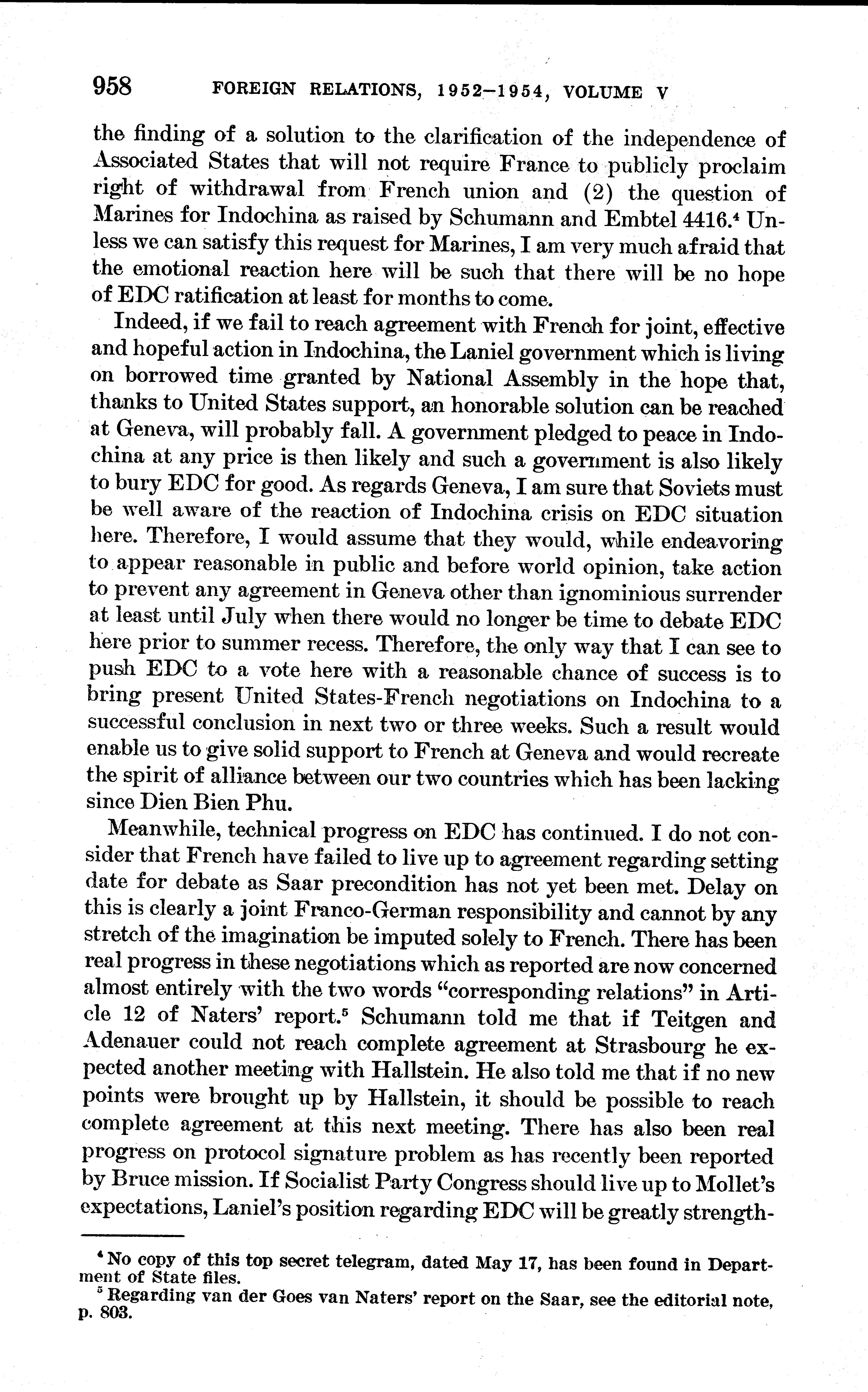 958 FOREIGN RELATIONS, 1952–1954, VOLUME V

the finding of a solution to the clarification of the independence of Associated States that will not require France to publicly proclaim right of withdrawal from French union and (2) the question of Marines for Indochina as raised by Schumann and Embtel 4416.$^4$ Unless we can satisfy this request for Marines, I am very much afraid that the emotional reaction here will be such that there will be no hope of EDC ratification at least for months to come.

Indeed, if we fail to reach agreement with French for joint, effective and hopeful action in Indochina, the Laniel government which is living on borrowed time granted by National Assembly in the hope that, thanks to United States support, an honorable solution can be reached at Geneva, will probably fall. A government pledged to peace in Indochina at any price is then likely and such a government is also likely to bury EDC for good. As regards Geneva, I am sure that Soviets must be well aware of the reaction of Indochina crisis on EDC situation here. Therefore, I would assume that they would, while endeavoring to appear reasonable in public and before world opinion, take action to prevent any agreement in Geneva other than ignominious surrender at least until July when there would no longer be time to debate EDC here prior to summer recess. Therefore, the only way that I can see to push EDC to a vote here with a reasonable chance of success is to bring present United States-French negotiations on Indochina to a successful conclusion in next two or three weeks. Such a result would enable us to give solid support to French at Geneva and would recreate the spirit of alliance between our two countries which has been lacking since Dien Bien Phu.

Meanwhile, technical progress on EDC has continued. I do not consider that French have failed to live up to agreement regarding setting date for debate as Saar precondition has not yet been met. Delay on this is clearly a joint Franco-German responsibility and cannot by any stretch of the imagination be imputed solely to French. There has been real progress in these negotiations which as reported are now concerned almost entirely with the two words "corresponding relations" in Article 12 of Naters' report.$^5$ Schumann told me that if Teitgen and Adenauer could not reach complete agreement at Strasbourg he expected another meeting with Hallstein. He also told me that if no new points were brought up by Hallstein, it should be possible to reach complete agreement at this next meeting. There has also been real progress on protocol signature problem as has recently been reported by Bruce mission. If Socialist Party Congress should live up to Mollet's expectations, Laniel's position regarding EDC will be greatly strength-

$^4$ No copy of this top secret telegram, dated May 17, has been found in Department of State files.
$^5$ Regarding van der Goes van Naters' report on the Saar, see the editorial note, p. 803.